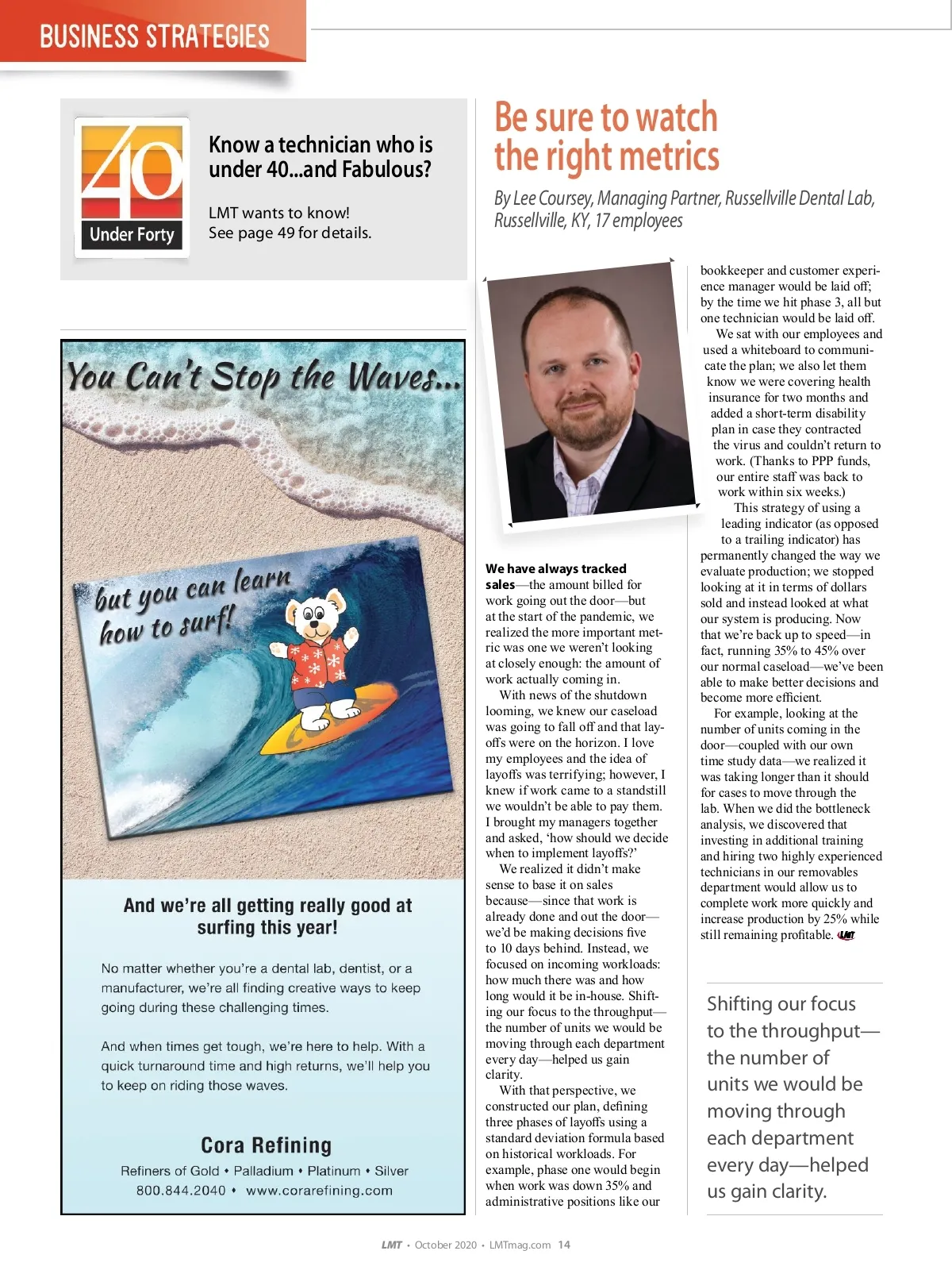 BUSINESS STRATEGIES

40
Under Forty

Know a technician who is under 40...and Fabulous?

LMT wants to know!
See page 49 for details.

You Can't Stop the Waves...

but you can learn how to surf!

And we're all getting really good at surfing this year!

No matter whether you're a dental lab, dentist, or a manufacturer, we're all finding creative ways to keep going during these challenging times.

And when times get tough, we're here to help. With a quick turnaround time and high returns, we'll help you to keep on riding those waves.

Cora Refining

Refiners of Gold • Palladium • Platinum • Silver
800.844.2040 • www.corarefining.com

Be sure to watch the right metrics

By Lee Coursey, Managing Partner, Russellville Dental Lab, Russellville, KY, 17 employees

We have always tracked sales—the amount billed for work going out the door—but at the start of the pandemic, we realized the more important metric was one we weren't looking at closely enough: the amount of work actually coming in.

With news of the shutdown looming, we knew our caseload was going to fall off and that layoffs were on the horizon. I love my employees and the idea of layoffs was terrifying; however, I knew if work came to a standstill we wouldn't be able to pay them. I brought my managers together and asked, 'how should we decide when to implement layoffs?'

We realized it didn't make sense to base it on sales because—since that work is already done and out the door—we'd be making decisions five to 10 days behind. Instead, we focused on incoming workloads: how much there was and how long would it be in-house. Shifting our focus to the throughput—the number of units we would be moving through each department every day—helped us gain clarity.

With that perspective, we constructed our plan, defining three phases of layoffs using a standard deviation formula based on historical workloads. For example, phase one would begin when work was down 35% and administrative positions like our bookkeeper and customer experience manager would be laid off; by the time we hit phase 3, all but one technician would be laid off.

We sat with our employees and used a whiteboard to communicate the plan; we also let them know we were covering health insurance for two months and added a short-term disability plan in case they contracted the virus and couldn't return to work. (Thanks to PPP funds, our entire staff was back to work within six weeks.)

This strategy of using a leading indicator (as opposed to a trailing indicator) has permanently changed the way we evaluate production; we stopped looking at it in terms of dollars sold and instead looked at what our system is producing. Now that we're back up to speed—in fact, running 35% to 45% over our normal caseload—we've been able to make better decisions and become more efficient.

For example, looking at the number of units coming in the door—coupled with our own time study data—we realized it was taking longer than it should for cases to move through the lab. When we did the bottleneck analysis, we discovered that investing in additional training and hiring two highly experienced technicians in our removables department would allow us to complete work more quickly and increase production by 25% while still remaining profitable. LMT

Shifting our focus to the throughput—the number of units we would be moving through each department every day—helped us gain clarity.

LMT • October 2020 • LMTmag.com 14